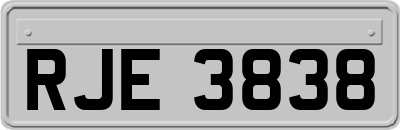 RJE 3838